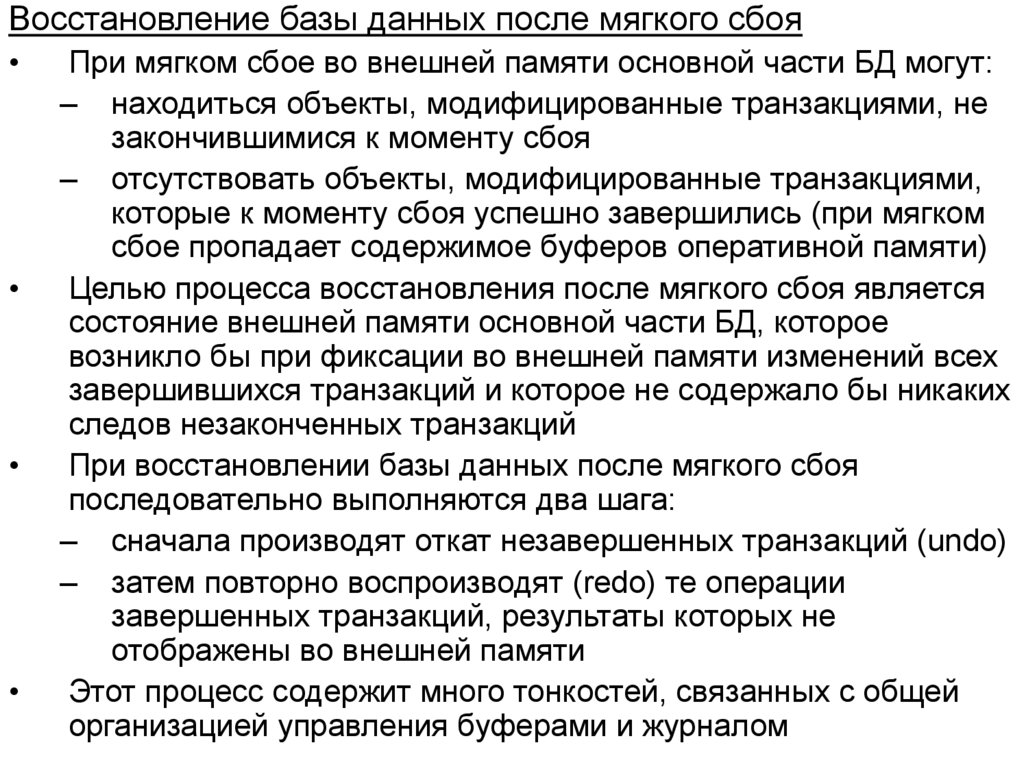 Восстановление базы данных после мягкого сбоя

• При мягком сбое во внешней памяти основной части БД могут:
– находиться объекты, модифицированные транзакциями, не закончившимися к моменту сбоя
– отсутствовать объекты, модифицированные транзакциями, которые к моменту сбоя успешно завершились (при мягком сбое пропадает содержимое буферов оперативной памяти)
• Целью процесса восстановления после мягкого сбоя является состояние внешней памяти основной части БД, которое возникло бы при фиксации во внешней памяти изменений всех завершившихся транзакций и которое не содержало бы никаких следов незаконченных транзакций
• При восстановлении базы данных после мягкого сбоя последовательно выполняются два шага:
– сначала производят откат незавершенных транзакций (undo)
– затем повторно воспроизводят (redo) те операции завершенных транзакций, результаты которых не отображены во внешней памяти
• Этот процесс содержит много тонкостей, связанных с общей организацией управления буферами и журналом